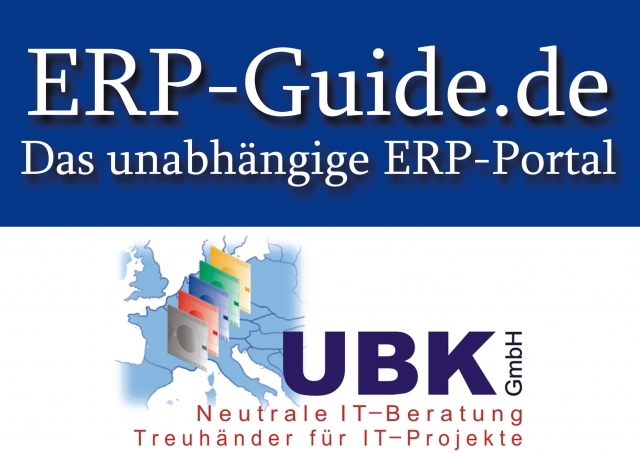 ERP-Guide.de
Das unabhängige ERP-Portal

UBK GmbH
Neutrale IT–Beratung
Treuhänder für IT–Projekte